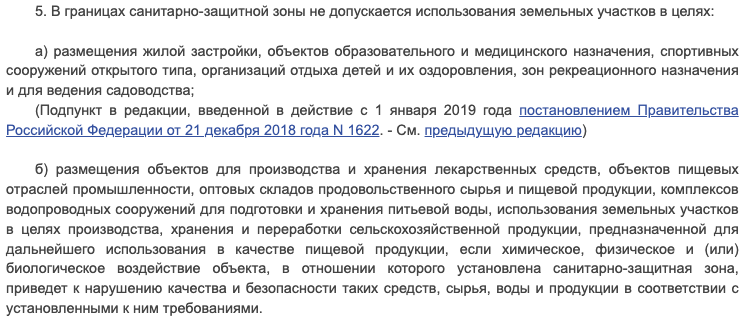 5. В границах санитарно-защитной зоны не допускается использования земельных участков в целях:

а) размещения жилой застройки, объектов образовательного и медицинского назначения, спортивных сооружений открытого типа, организаций отдыха детей и их оздоровления, зон рекреационного назначения и для ведения садоводства;
(Подпункт в редакции, введенной в действие с 1 января 2019 года постановлением Правительства Российской Федерации от 21 декабря 2018 года N 1622. - См. предыдущую редакцию)

б) размещения объектов для производства и хранения лекарственных средств, объектов пищевых отраслей промышленности, оптовых складов продовольственного сырья и пищевой продукции, комплексов водопроводных сооружений для подготовки и хранения питьевой воды, использования земельных участков в целях производства, хранения и переработки сельскохозяйственной продукции, предназначенной для дальнейшего использования в качестве пищевой продукции, если химическое, физическое и (или) биологическое воздействие объекта, в отношении которого установлена санитарно-защитная зона, приведет к нарушению качества и безопасности таких средств, сырья, воды и продукции в соответствии с установленными к ним требованиями.